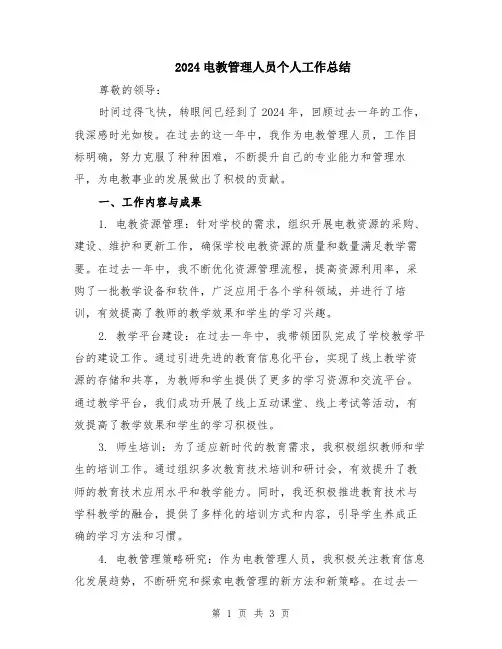 2024电教管理人员个人工作总结

尊敬的领导:

时间过得飞快，转眼间已经到了2024年，回顾过去一年的工作，我深感时光如梭。在过去的这一年中，我作为电教管理人员，工作目标明确，努力克服了种种困难，不断提升自己的专业能力和管理水平，为电教事业的发展做出了积极的贡献。

一、工作内容与成果

1. 电教资源管理：针对学校的需求，组织开展电教资源的采购、建设、维护和更新工作，确保学校电教资源的质量和数量满足教学需要。在过去一年中，我不断优化资源管理流程，提高资源利用率，采购了一批教学设备和软件，广泛应用于各个学科领域，并进行了培训，有效提高了教师的教学效果和学生的学习兴趣。

2. 教学平台建设：在过去一年中，我带领团队完成了学校教学平台的建设工作。通过引进先进的教育信息化平台，实现了线上教学资源的存储和共享，为教师和学生提供了更多的学习资源和交流平台。通过教学平台，我们成功开展了线上互动课堂、线上考试等活动，有效提高了教学效果和学生的学习积极性。

3. 师生培训：为了适应新时代的教育需求，我积极组织教师和学生的培训工作。通过组织多次教育技术培训和研讨会，有效提升了教师的教育技术应用水平和教学能力。同时，我还积极推进教育技术与学科教学的融合，提供了多样化的培训方式和内容，引导学生养成正确的学习方法和习惯。

4. 电教管理策略研究：作为电教管理人员，我积极关注教育信息化发展趋势，不断研究和探索电教管理的新方法和新策略。在过去一

第 1 页 共 3 页